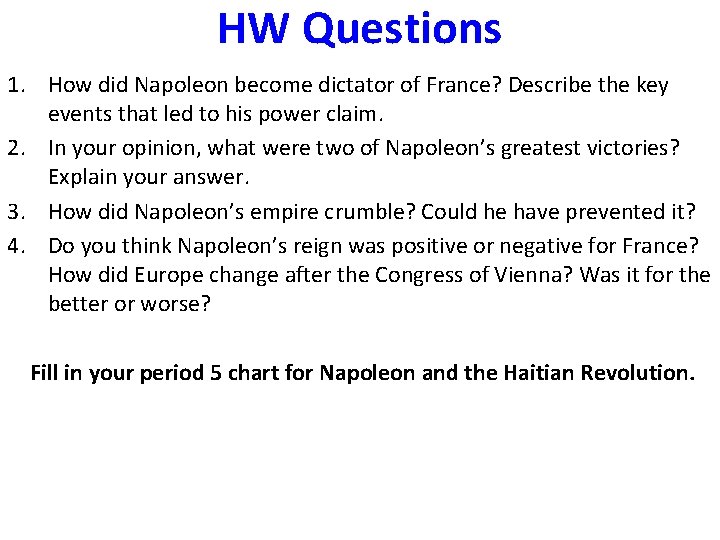 HW Questions

1. How did Napoleon become dictator of France? Describe the key events that led to his power claim.
2. In your opinion, what were two of Napoleon's greatest victories? Explain your answer.
3. How did Napoleon's empire crumble? Could he have prevented it?
4. Do you think Napoleon's reign was positive or negative for France? How did Europe change after the Congress of Vienna? Was it for the better or worse?

Fill in your period 5 chart for Napoleon and the Haitian Revolution.